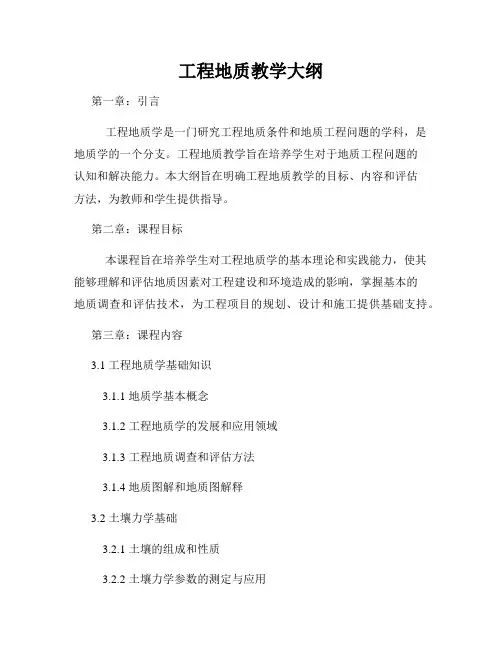 工程地质教学大纲

第一章：引言

工程地质学是一门研究工程地质条件和地质工程问题的学科，是地质学的一个分支。工程地质教学旨在培养学生对于地质工程问题的认知和解决能力。本大纲旨在明确工程地质教学的目标、内容和评估方法，为教师和学生提供指导。

第二章：课程目标

本课程旨在培养学生对工程地质学的基本理论和实践能力，使其能够理解和评估地质因素对工程建设和环境造成的影响，掌握基本的地质调查和评估技术，为工程项目的规划、设计和施工提供基础支持。

第三章：课程内容

3.1 工程地质学基础知识

3.1.1 地质学基本概念

3.1.2 工程地质学的发展和应用领域

3.1.3 工程地质调查和评估方法

3.1.4 地质图解和地质图解释

3.2 土壤力学基础

3.2.1 土壤的组成和性质

3.2.2 土壤力学参数的测定与应用